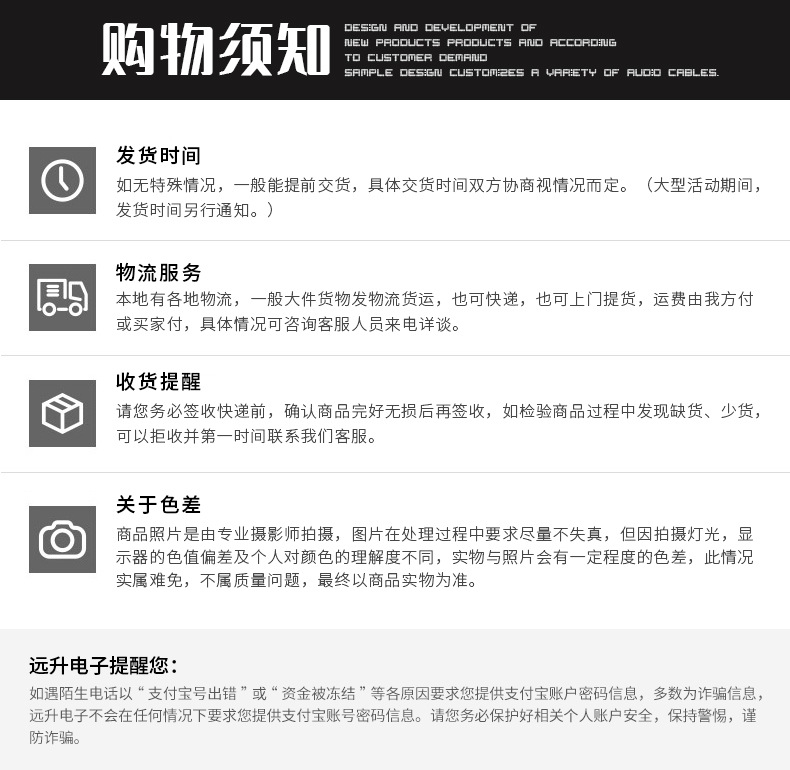 购物须知

DESIGN AND DEVELOPMENT OF NEW PRODUCTS PRODUCTS AND ACCORDING TO CUSTOMER DEMAND SAMPLE DESIGN CUSTOMIZES A VARIETY OF AUDIO CABLES.

发货时间
如无特殊情况，一般能提前交货，具体交货时间双方协商视情况而定。（大型活动期间，发货时间另行通知。）

物流服务
本地有各地物流，一般大件货物发物流货运，也可快递，也可上门提货，运费由我方付或买家付，具体情况可咨询客服人员来电详谈。

收货提醒
请您务必签收快递前，确认商品完好无损后再签收，如检验商品过程中发现缺货、少货，可以拒收并第一时间联系我们客服。

关于色差
商品照片是由专业摄影师拍摄，图片在处理过程中要求尽量不失真，但因拍摄灯光，显示器的色值偏差及个人对颜色的理解度不同，实物与照片会有一定程度的色差，此情况实属难免，不属质量问题，最终以商品实物为准。

远升电子提醒您：
如遇陌生电话以“支付宝号出错”或“资金被冻结”等各原因要求您提供支付宝账户密码信息，多数为诈骗信息，远升电子不会在任何情况下要求您提供支付宝账号密码信息。请您务必保护好相关个人账户安全，保持警惕，谨防诈骗。